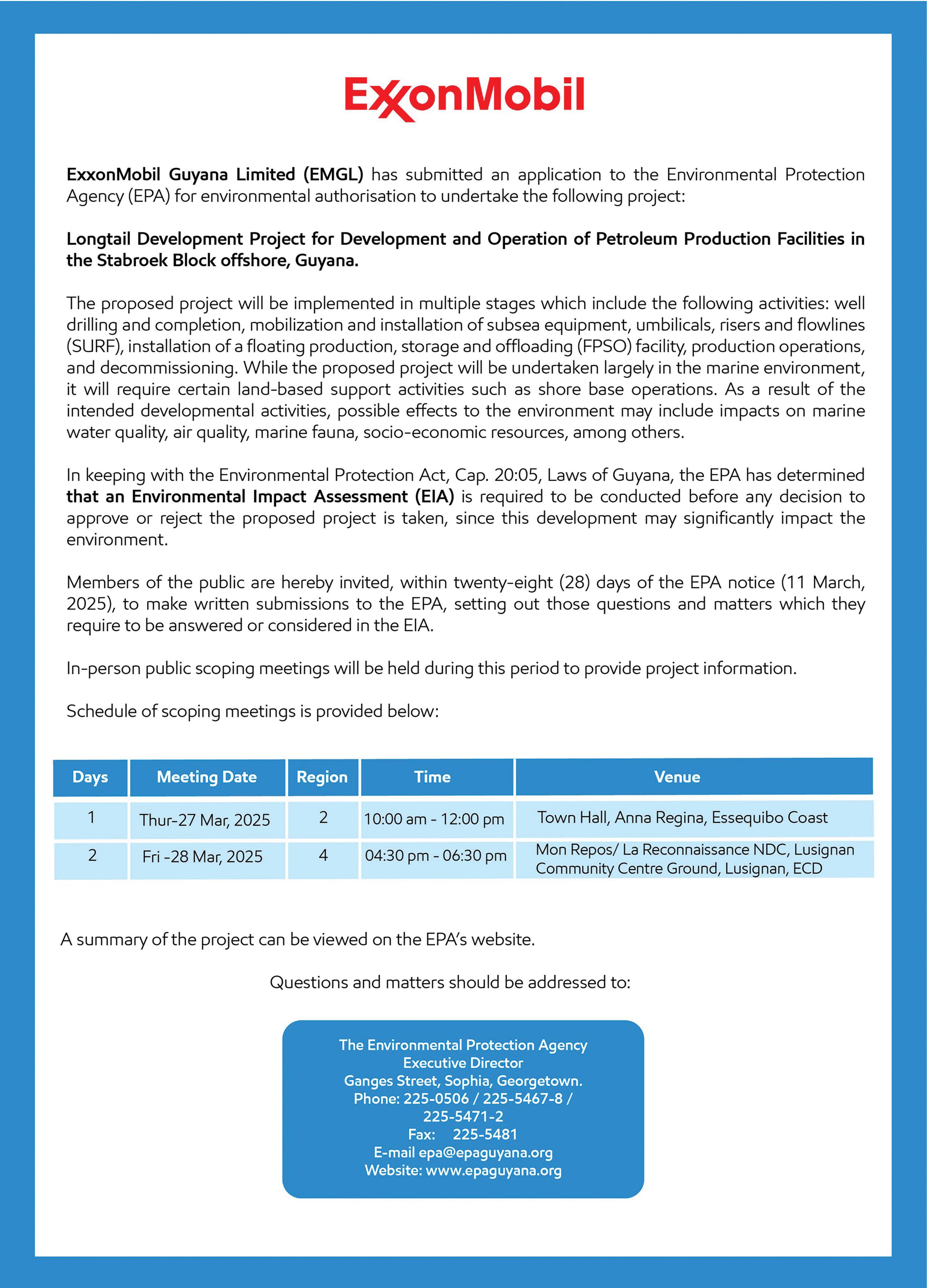 ExxonMobil

ExxonMobil Guyana Limited (EMGL) has submitted an application to the Environmental Protection Agency (EPA) for environmental authorisation to undertake the following project:

Longtail Development Project for Development and Operation of Petroleum Production Facilities in the Stabroek Block offshore, Guyana.

The proposed project will be implemented in multiple stages which include the following activities: well drilling and completion, mobilization and installation of subsea equipment, umbilicals, risers and flowlines (SURF), installation of a floating production, storage and offloading (FPSO) facility, production operations, and decommissioning. While the proposed project will be undertaken largely in the marine environment, it will require certain land-based support activities such as shore base operations. As a result of the intended developmental activities, possible effects to the environment may include impacts on marine water quality, air quality, marine fauna, socio-economic resources, among others.

In keeping with the Environmental Protection Act, Cap. 20:05, Laws of Guyana, the EPA has determined that an Environmental Impact Assessment (EIA) is required to be conducted before any decision to approve or reject the proposed project is taken, since this development may significantly impact the environment.

Members of the public are hereby invited, within twenty-eight (28) days of the EPA notice (11 March, 2025), to make written submissions to the EPA, setting out those questions and matters which they require to be answered or considered in the EIA.

In-person public scoping meetings will be held during this period to provide project information.

Schedule of scoping meetings is provided below:

| Days | Meeting Date | Region | Time | Venue |
|---|---|---|---|---|
| 1 | Thur-27 Mar, 2025 | 2 | 10:00 am - 12:00 pm | Town Hall, Anna Regina, Essequibo Coast |
| 2 | Fri -28 Mar, 2025 | 4 | 04:30 pm - 06:30 pm | Mon Repos/ La Reconnaissance NDC, Lusignan Community Centre Ground, Lusignan, ECD |

A summary of the project can be viewed on the EPA's website.

Questions and matters should be addressed to:

The Environmental Protection Agency
Executive Director
Ganges Street, Sophia, Georgetown.
Phone: 225-0506 / 225-5467-8 / 225-5471-2
Fax: 225-5481
E-mail epa@epaguyana.org
Website: www.epaguyana.org